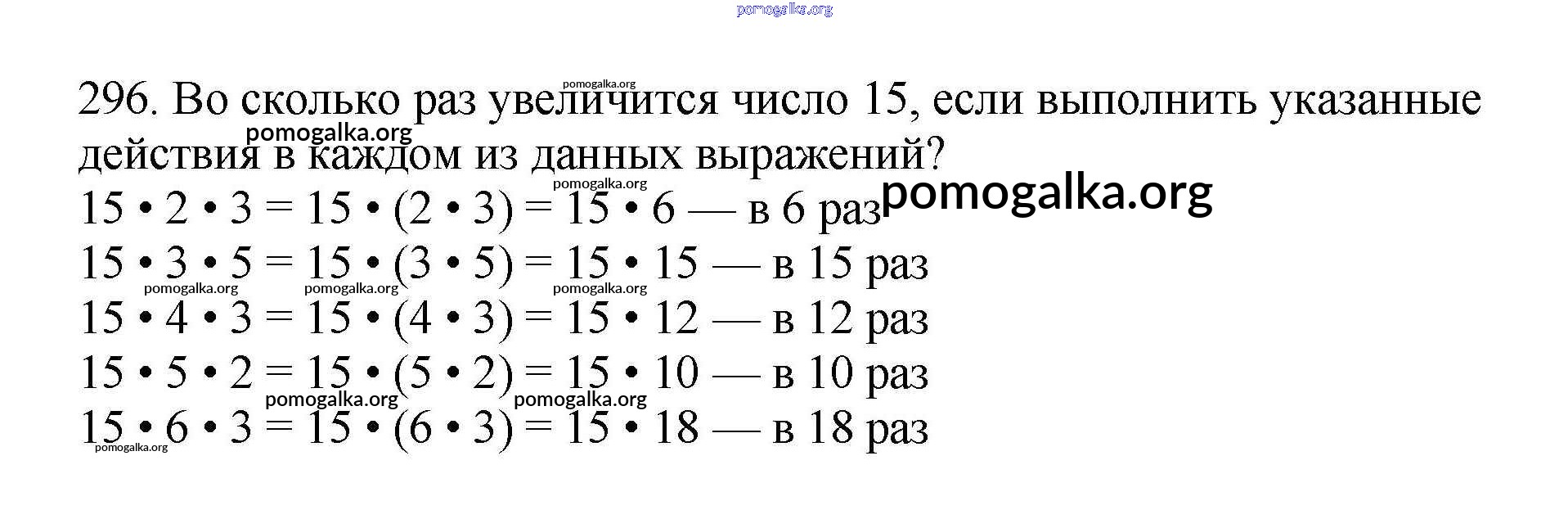 296. Во сколько раз увеличится число 15, если выполнить указанные действия в каждом из данных выражений?

$15 \cdot 2 \cdot 3 = 15 \cdot (2 \cdot 3) = 15 \cdot 6$ — в 6 раз
$15 \cdot 3 \cdot 5 = 15 \cdot (3 \cdot 5) = 15 \cdot 15$ — в 15 раз
$15 \cdot 4 \cdot 3 = 15 \cdot (4 \cdot 3) = 15 \cdot 12$ — в 12 раз
$15 \cdot 5 \cdot 2 = 15 \cdot (5 \cdot 2) = 15 \cdot 10$ — в 10 раз
$15 \cdot 6 \cdot 3 = 15 \cdot (6 \cdot 3) = 15 \cdot 18$ — в 18 раз

pomogalka.org